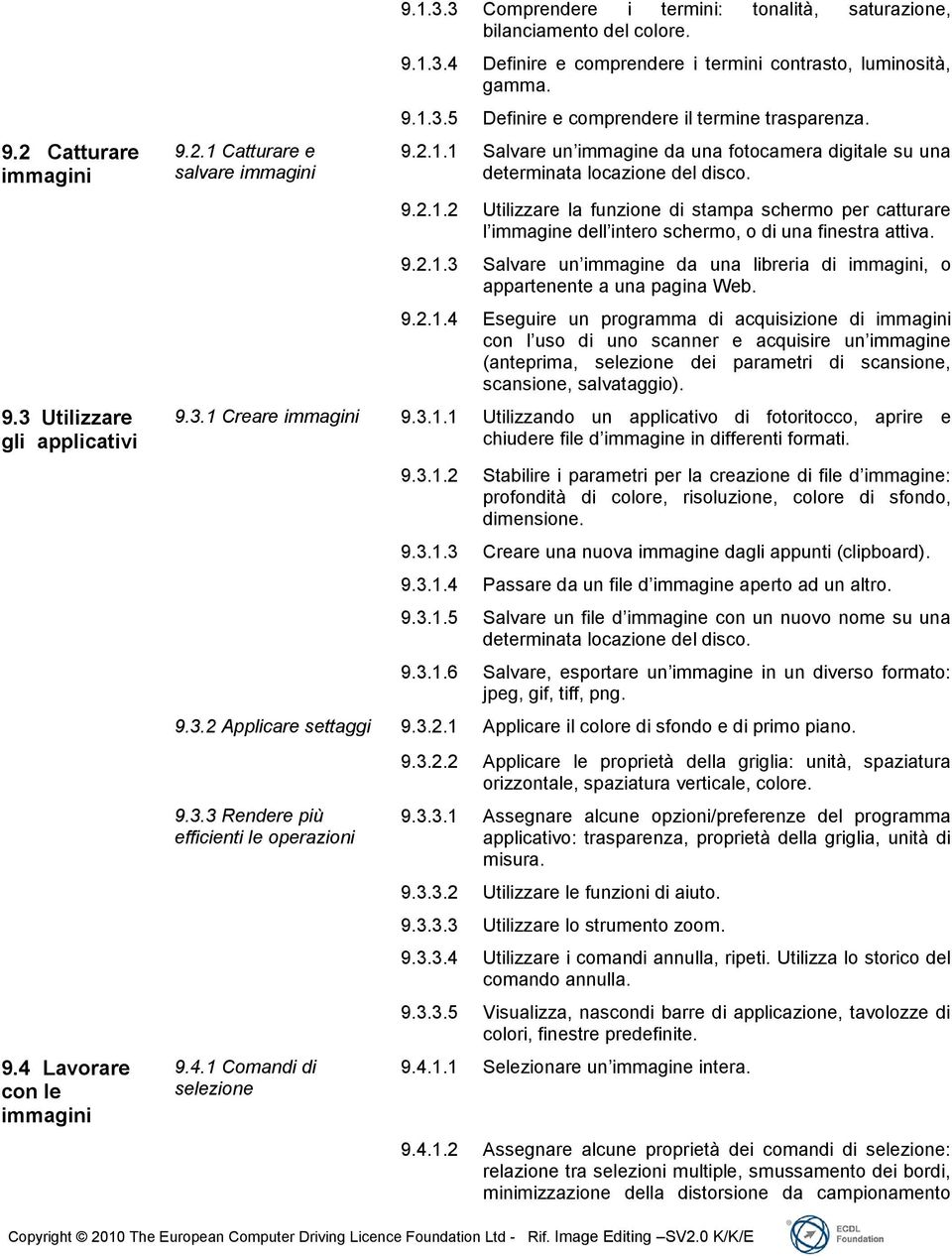 | | | | |
|---|---|---|---|
| | | 9.1.3.3 | Comprendere i termini: tonalità, saturazione, bilanciamento del colore. |
| | | 9.1.3.4 | Definire e comprendere i termini contrasto, luminosità, gamma. |
| | | 9.1.3.5 | Definire e comprendere il termine trasparenza. |
| 9.2 Catturare immagini | 9.2.1 Catturare e salvare immagini | 9.2.1.1 | Salvare un immagine da una fotocamera digitale su una determinata locazione del disco. |
| | | 9.2.1.2 | Utilizzare la funzione di stampa schermo per catturare l immagine dell intero schermo, o di una finestra attiva. |
| | | 9.2.1.3 | Salvare un immagine da una libreria di immagini, o appartenente a una pagina Web. |
| | | 9.2.1.4 | Eseguire un programma di acquisizione di immagini con l uso di uno scanner e acquisire un immagine (anteprima, selezione dei parametri di scansione, scansione, salvataggio). |
| 9.3 Utilizzare gli applicativi | 9.3.1 Creare immagini | 9.3.1.1 | Utilizzando un applicativo di fotoritocco, aprire e chiudere file d immagine in differenti formati. |
| | | 9.3.1.2 | Stabilire i parametri per la creazione di file d immagine: profondità di colore, risoluzione, colore di sfondo, dimensione. |
| | | 9.3.1.3 | Creare una nuova immagine dagli appunti (clipboard). |
| | | 9.3.1.4 | Passare da un file d immagine aperto ad un altro. |
| | | 9.3.1.5 | Salvare un file d immagine con un nuovo nome su una determinata locazione del disco. |
| | | 9.3.1.6 | Salvare, esportare un immagine in un diverso formato: jpeg, gif, tiff, png. |
| | 9.3.2 Applicare settaggi | 9.3.2.1 | Applicare il colore di sfondo e di primo piano. |
| | | 9.3.2.2 | Applicare le proprietà della griglia: unità, spaziatura orizzontale, spaziatura verticale, colore. |
| | 9.3.3 Rendere più efficienti le operazioni | 9.3.3.1 | Assegnare alcune opzioni/preferenze del programma applicativo: trasparenza, proprietà della griglia, unità di misura. |
| | | 9.3.3.2 | Utilizzare le funzioni di aiuto. |
| | | 9.3.3.3 | Utilizzare lo strumento zoom. |
| | | 9.3.3.4 | Utilizzare i comandi annulla, ripeti. Utilizza lo storico del comando annulla. |
| | | 9.3.3.5 | Visualizza, nascondi barre di applicazione, tavolozze di colori, finestre predefinite. |
| 9.4 Lavorare con le immagini | 9.4.1 Comandi di selezione | 9.4.1.1 | Selezionare un immagine intera. |
| | | 9.4.1.2 | Assegnare alcune proprietà dei comandi di selezione: relazione tra selezioni multiple, smussamento dei bordi, minimizzazione della distorsione da campionamento |

Copyright © 2010 The European Computer Driving Licence Foundation Ltd - Rif. Image Editing –SV2.0 K/K/E

ECDL Foundation